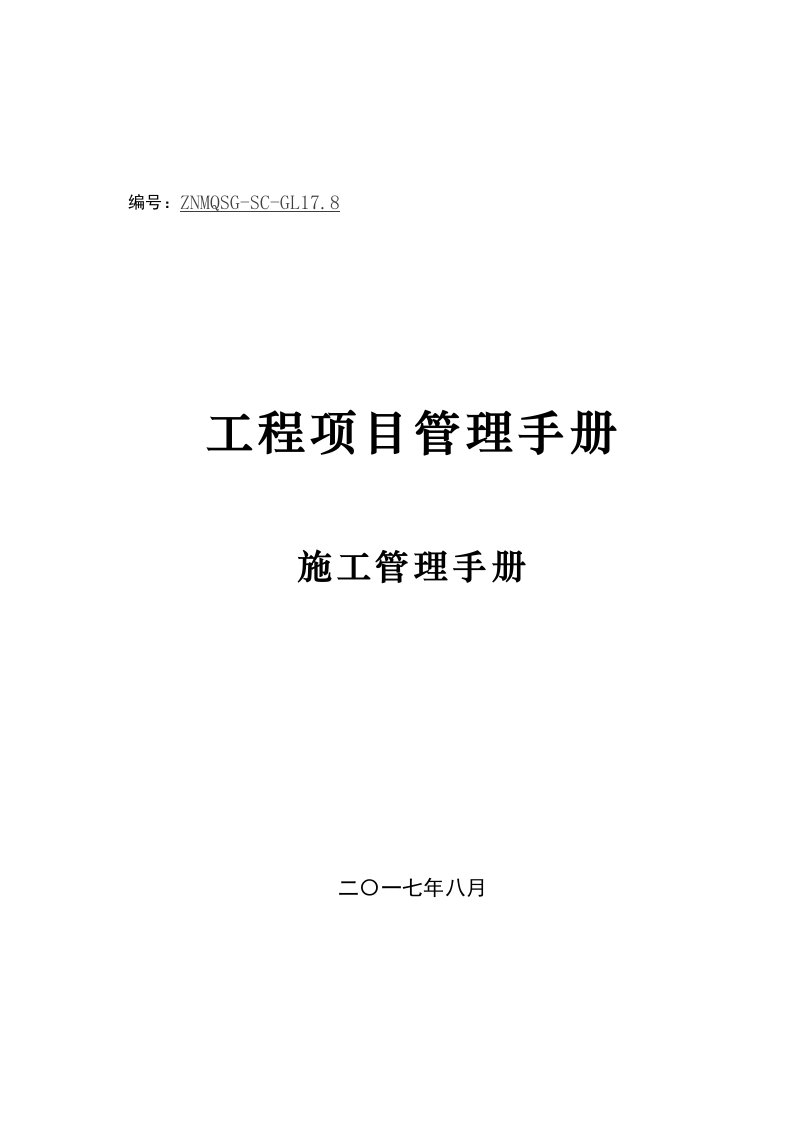 编号：ZNMQSG-SC-GL17.8

工程项目管理手册

施工管理手册

二〇一七年八月